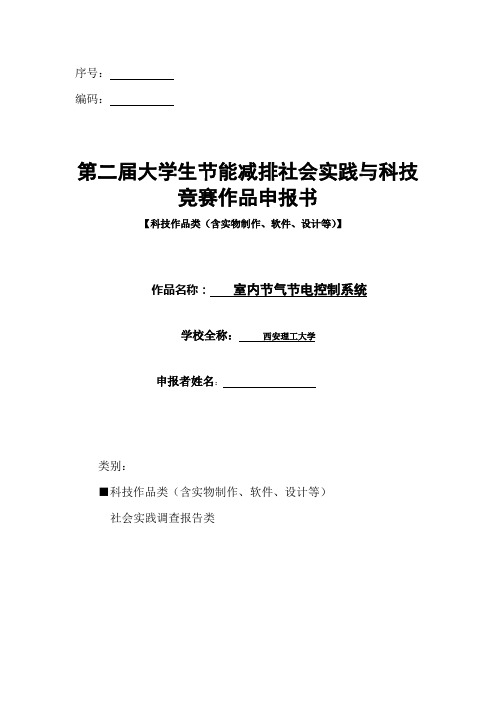 序号：

编码：

第二届大学生节能减排社会实践与科技竞赛作品申报书

【科技作品类（含实物制作、软件、设计等）】

作品名称： 室内节气节电控制系统

学校全称： 西安理工大学

申报者姓名：

类别：

■科技作品类（含实物制作、软件、设计等）

社会实践调查报告类